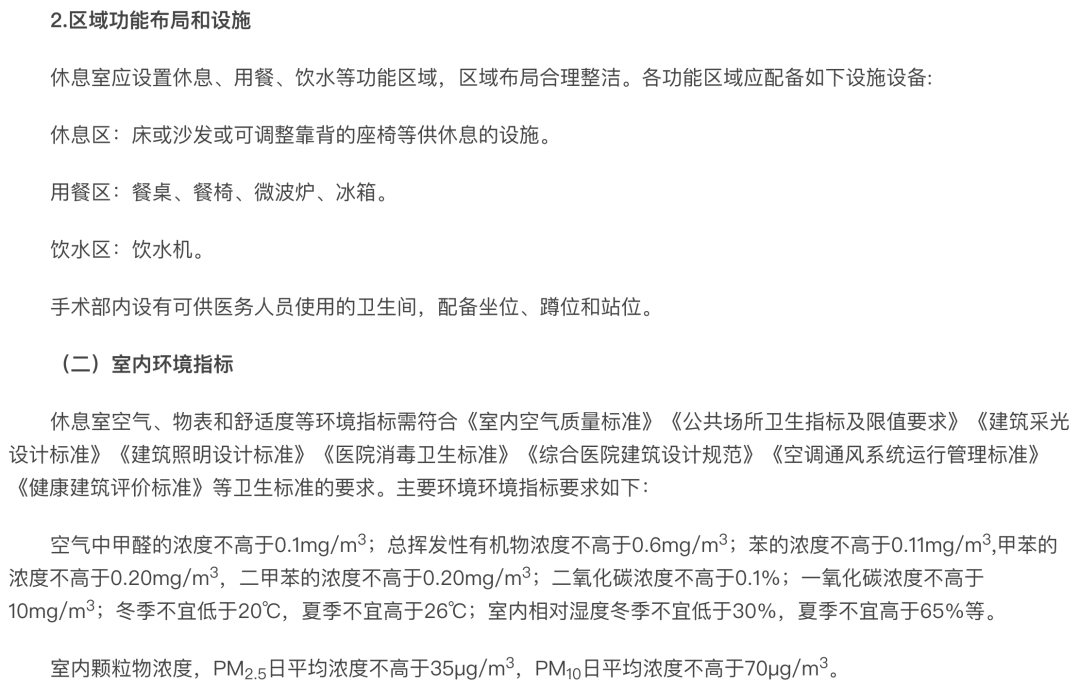 2.区域功能布局和设施

休息室应设置休息、用餐、饮水等功能区域，区域布局合理整洁。各功能区域应配备如下设施设备:

休息区：床或沙发或可调整靠背的座椅等供休息的设施。

用餐区：餐桌、餐椅、微波炉、冰箱。

饮水区：饮水机。

手术部内设有可供医务人员使用的卫生间，配备坐位、蹲位和站位。

（二）室内环境指标

休息室空气、物表和舒适度等环境指标需符合《室内空气质量标准》《公共场所卫生指标及限值要求》《建筑采光设计标准》《建筑照明设计标准》《医院消毒卫生标准》《综合医院建筑设计规范》《空调通风系统运行管理标准》《健康建筑评价标准》等卫生标准的要求。主要环境环境指标要求如下:

空气中甲醛的浓度不高于0.1mg/m$^3$；总挥发性有机物浓度不高于0.6mg/m$^3$；苯的浓度不高于0.11mg/m$^3$,甲苯的浓度不高于0.20mg/m$^3$，二甲苯的浓度不高于0.20mg/m$^3$；二氧化碳浓度不高于0.1%；一氧化碳浓度不高于10mg/m$^3$；冬季不宜低于20℃，夏季不宜高于26℃；室内相对湿度冬季不宜低于30%，夏季不宜高于65%等。

室内颗粒物浓度，PM$_{2.5}$日平均浓度不高于35μg/m$^3$，PM$_{10}$日平均浓度不高于70μg/m$^3$。